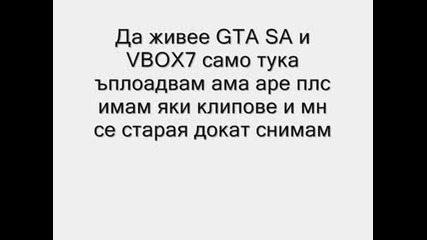 Да живее GTA SA и VBOX7 само тука ъплоадвам ама аре плс имам яки клипове и мн се старая докат снимам